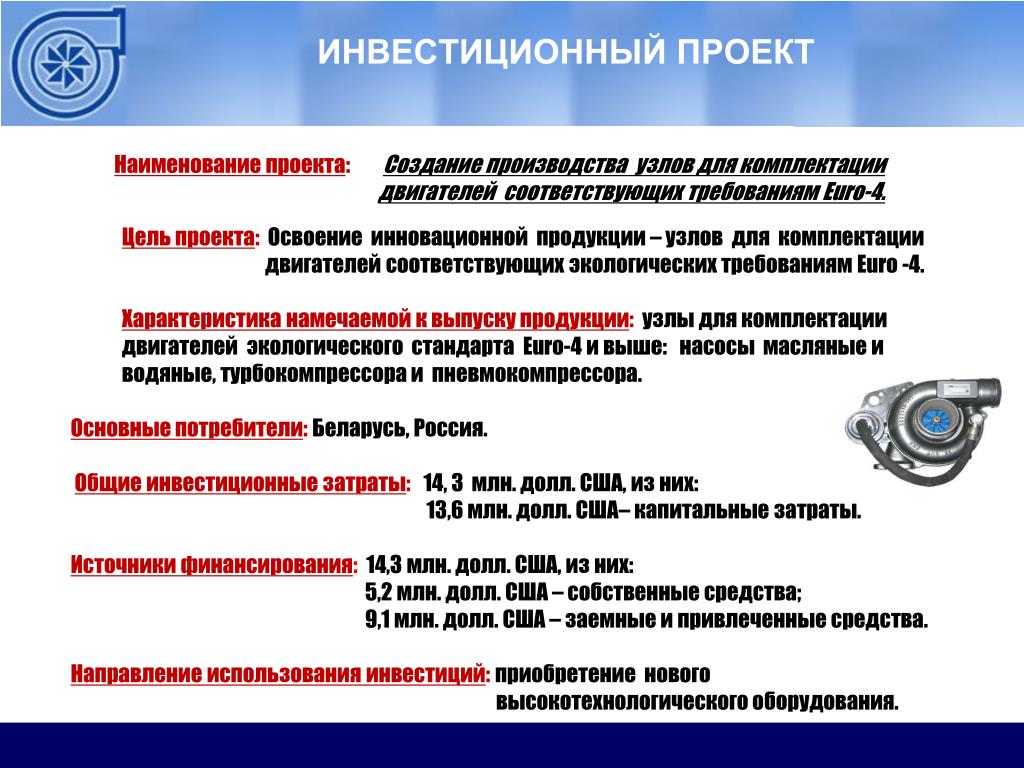 ИНВЕСТИЦИОННЫЙ ПРОЕКТ

Наименование проекта: Создание производства узлов для комплектации двигателей соответствующих требованиям Euro-4.

Цель проекта: Освоение инновационной продукции – узлов для комплектации двигателей соответствующих экологических требованиям Euro -4.

Характеристика намечаемой к выпуску продукции: узлы для комплектации двигателей экологического стандарта Euro-4 и выше: насосы масляные и водяные, турбокомпрессора и пневмокомпрессора.

Основные потребители: Беларусь, Россия.

Общие инвестиционные затраты: 14, 3 млн. долл. США, из них:
13,6 млн. долл. США– капитальные затраты.

Источники финансирования: 14,3 млн. долл. США, из них:
5,2 млн. долл. США – собственные средства;
9,1 млн. долл. США – заемные и привлеченные средства.

Направление использования инвестиций: приобретение нового высокотехнологического оборудования.